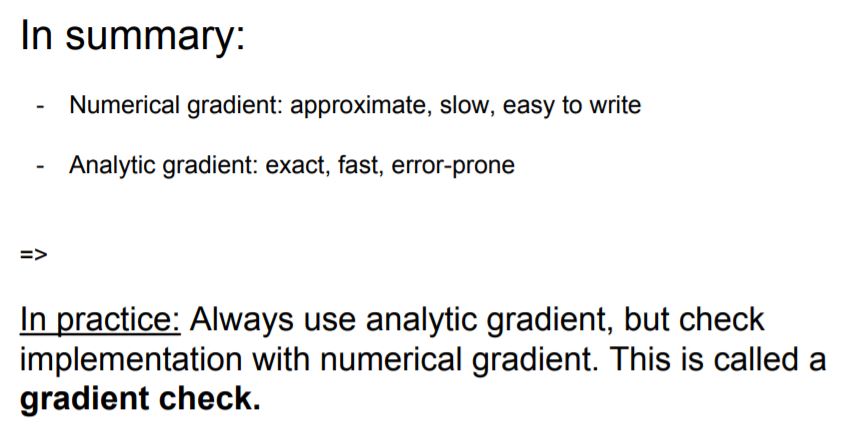 In summary:

- Numerical gradient: approximate, slow, easy to write

- Analytic gradient: exact, fast, error-prone

=>

In practice: Always use analytic gradient, but check implementation with numerical gradient. This is called a gradient check.